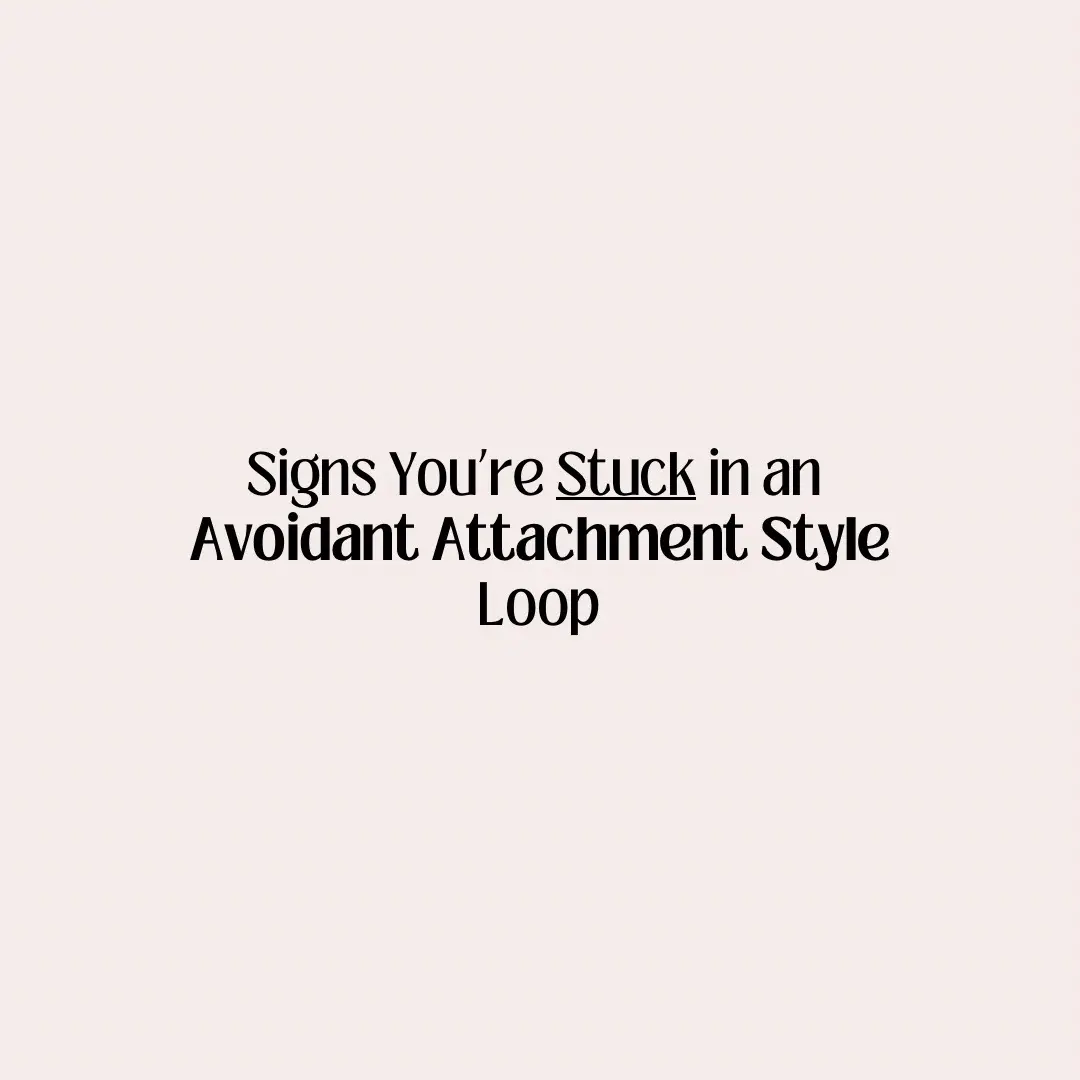 Signs You're Stuck in an Avoidant Attachment Style Loop